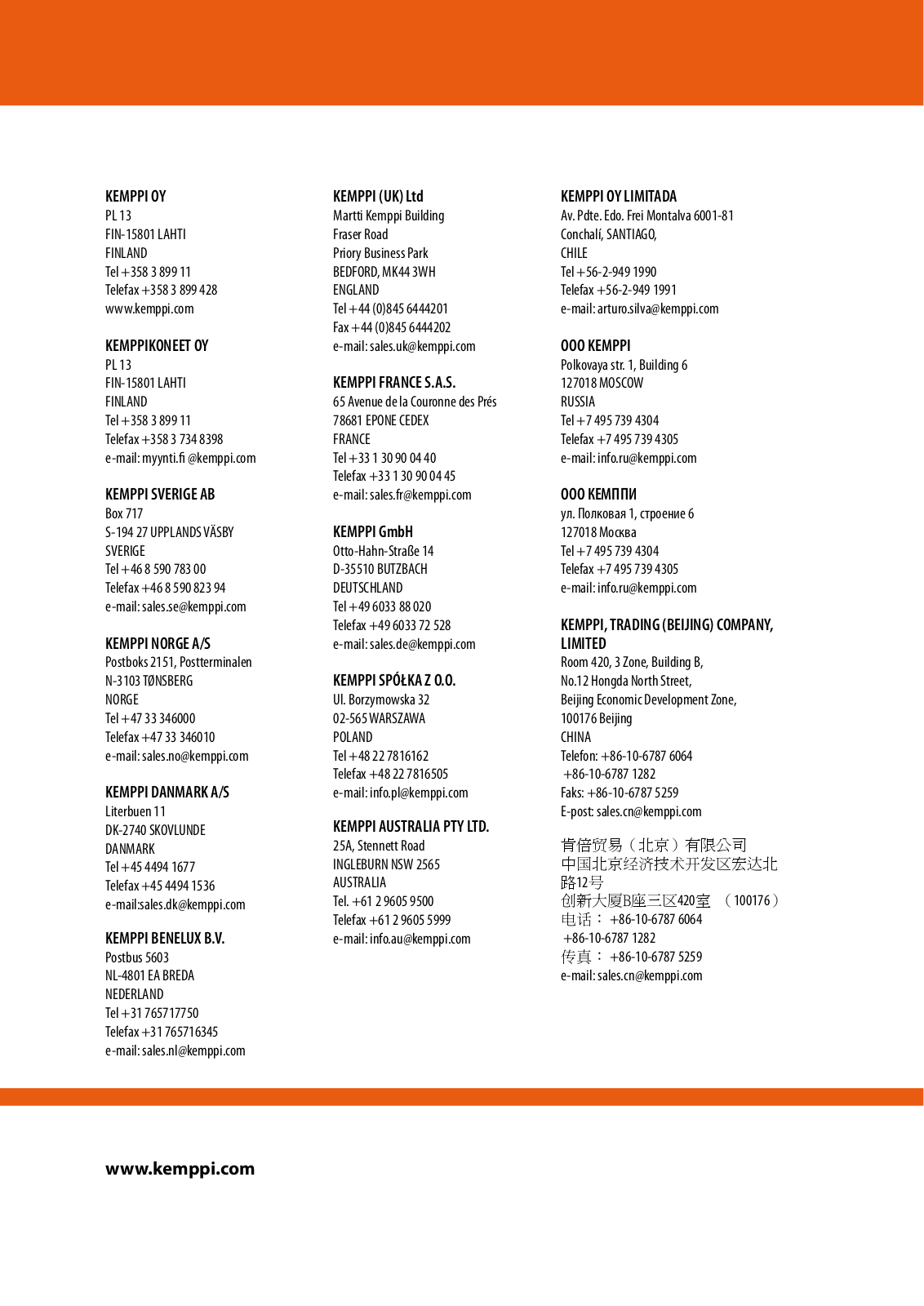 KEMPPI OY
PL 13
FIN-15801 LAHTI
FINLAND
Tel +358 3 899 11
Telefax +358 3 899 428
www.kemppi.com

KEMPPIKONEET OY
PL 13
FIN-15801 LAHTI
FINLAND
Tel +358 3 899 11
Telefax +358 3 734 8398
e-mail: myynti.fi @kemppi.com

KEMPPI SVERIGE AB
Box 717
S-194 27 UPPLANDS VÄSBY
SVERIGE
Tel +46 8 590 783 00
Telefax +46 8 590 823 94
e-mail: sales.se@kemppi.com

KEMPPI NORGE A/S
Postboks 2151, Postterminalen
N-3103 TØNSBERG
NORGE
Tel +47 33 346000
Telefax +47 33 346010
e-mail: sales.no@kemppi.com

KEMPPI DANMARK A/S
Literbuen 11
DK-2740 SKOVLUNDE
DANMARK
Tel +45 4494 1677
Telefax +45 4494 1536
e-mail:sales.dk@kemppi.com

KEMPPI BENELUX B.V.
Postbus 5603
NL-4801 EA BREDA
NEDERLAND
Tel +31 765717750
Telefax +31 765716345
e-mail: sales.nl@kemppi.com

KEMPPI (UK) Ltd
Martti Kemppi Building
Fraser Road
Priory Business Park
BEDFORD, MK44 3WH
ENGLAND
Tel +44 (0)845 6444201
Fax +44 (0)845 6444202
e-mail: sales.uk@kemppi.com

KEMPPI FRANCE S.A.S.
65 Avenue de la Couronne des Prés
78681 EPONE CEDEX
FRANCE
Tel +33 1 30 90 04 40
Telefax +33 1 30 90 04 45
e-mail: sales.fr@kemppi.com

KEMPPI GmbH
Otto-Hahn-Straße 14
D-35510 BUTZBACH
DEUTSCHLAND
Tel +49 6033 88 020
Telefax +49 6033 72 528
e-mail: sales.de@kemppi.com

KEMPPI SPÓŁKA Z O.O.
Ul. Borzymowska 32
02-565 WARSZAWA
POLAND
Tel +48 22 7816162
Telefax +48 22 7816505
e-mail: info.pl@kemppi.com

KEMPPI AUSTRALIA PTY LTD.
25A, Stennett Road
INGLEBURN NSW 2565
AUSTRALIA
Tel. +61 2 9605 9500
Telefax +61 2 9605 5999
e-mail: info.au@kemppi.com

KEMPPI OY LIMITADA
Av. Pdte. Edo. Frei Montalva 6001-81
Conchalí, SANTIAGO,
CHILE
Tel +56-2-949 1990
Telefax +56-2-949 1991
e-mail: arturo.silva@kemppi.com

OOO KEMPPI
Polkovaya str. 1, Building 6
127018 MOSCOW
RUSSIA
Tel +7 495 739 4304
Telefax +7 495 739 4305
e-mail: info.ru@kemppi.com

ООО КЕМППИ
ул. Полковая 1, строение 6
127018 Москва
Tel +7 495 739 4304
Telefax +7 495 739 4305
e-mail: info.ru@kemppi.com

KEMPPI, TRADING (BEIJING) COMPANY, LIMITED
Room 420, 3 Zone, Building B,
No.12 Hongda North Street,
Beijing Economic Development Zone,
100176 Beijing
CHINA
Telefon: +86-10-6787 6064
+86-10-6787 1282
Faks: +86-10-6787 5259
E-post: sales.cn@kemppi.com

肯倍贸易（北京）有限公司
中国北京经济技术开发区宏达北路12号
创新大厦B座三区420室 （100176）
电话： +86-10-6787 6064
+86-10-6787 1282
传真： +86-10-6787 5259
e-mail: sales.cn@kemppi.com

www.kemppi.com